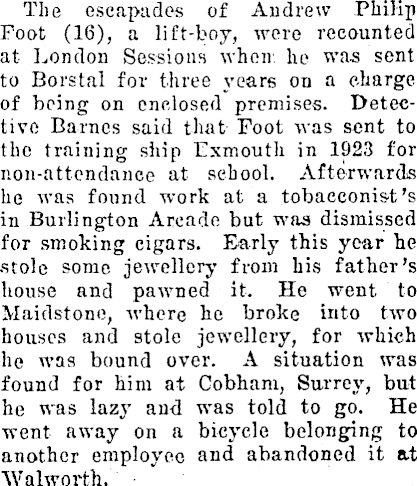 The escapades of Andrew Philip Foot (16), a lift-boy, were recounted at London Sessions when he was sent to Borstal for three years on a charge of being on enclosed premises. Detective Barnes said that Foot was sent to the training ship Exmouth in 1923 for non-attendance at school. Afterwards he was found work at a tobacconist's in Burlington Arcade but was dismissed for smoking cigars. Early this year he stole some jewellery from his father's house and pawned it. He went to Maidstone, where he broke into two houses and stole jewellery, for which he was bound over. A situation was found for him at Cobham, Surrey, but he was lazy and was told to go. He went away on a bicycle belonging to another employee and abandoned it at Walworth.